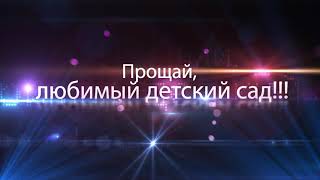 Прощай,
любимый детский сад!!!